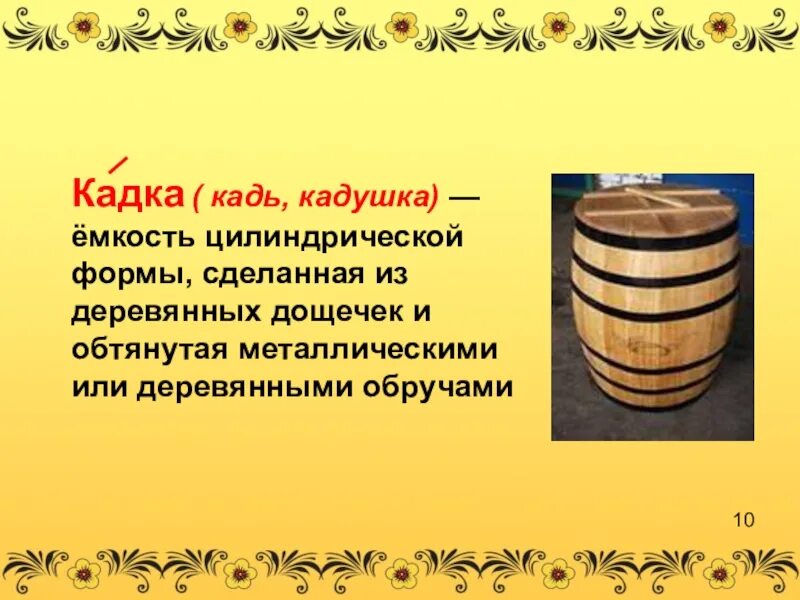 Ка́дка ( кадь, кадушка) — ёмкость цилиндрической формы, сделанная из деревянных дощечек и обтянутая металлическими или деревянными обручами

10